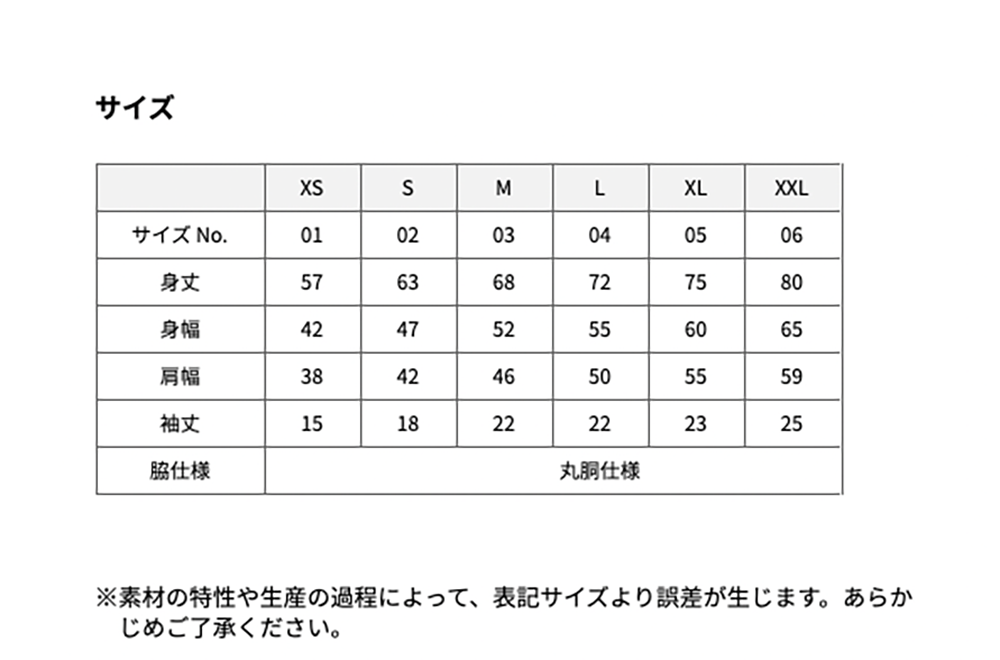 サイズ

| | XS | S | M | L | XL | XXL |
|---|---|---|---|---|---|---|
| サイズ No. | 01 | 02 | 03 | 04 | 05 | 06 |
| 身丈 | 57 | 63 | 68 | 72 | 75 | 80 |
| 身幅 | 42 | 47 | 52 | 55 | 60 | 65 |
| 肩幅 | 38 | 42 | 46 | 50 | 55 | 59 |
| 袖丈 | 15 | 18 | 22 | 22 | 23 | 25 |
| 脇仕様 | 丸胴仕様 | | | | | |

※素材の特性や生産の過程によって、表記サイズより誤差が生じます。あらかじめご了承ください。